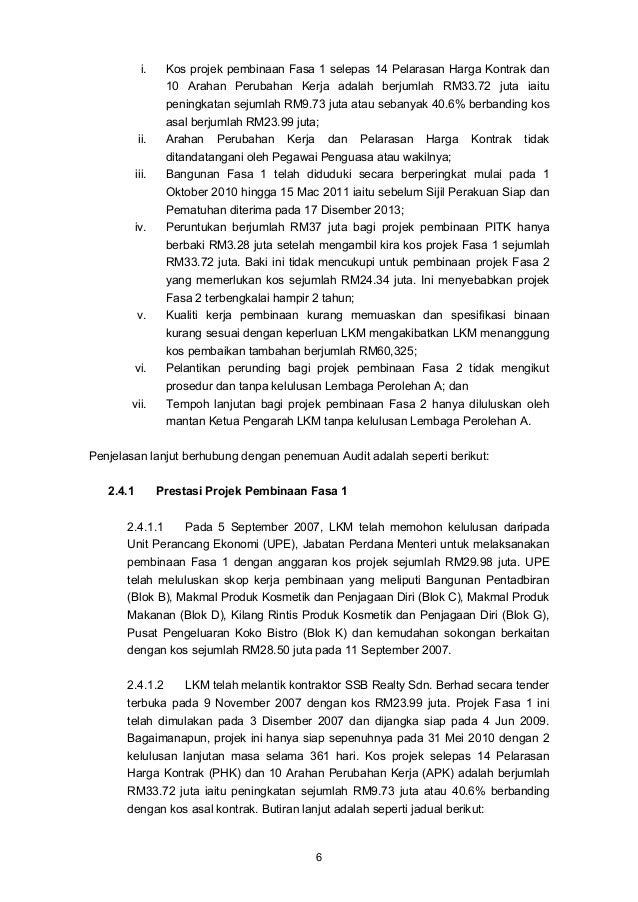 i. Kos projek pembinaan Fasa 1 selepas 14 Pelarasan Harga Kontrak dan 10 Arahan Perubahan Kerja adalah berjumlah RM33.72 juta iaitu peningkatan sejumlah RM9.73 juta atau sebanyak 40.6% berbanding kos asal berjumlah RM23.99 juta;

ii. Arahan Perubahan Kerja dan Pelarasan Harga Kontrak tidak ditandatangani oleh Pegawai Penguasa atau wakilnya;

iii. Bangunan Fasa 1 telah diduduki secara berperingkat mulai pada 1 Oktober 2010 hingga 15 Mac 2011 iaitu sebelum Sijil Perakuan Siap dan Pematuhan diterima pada 17 Disember 2013;

iv. Peruntukan berjumlah RM37 juta bagi projek pembinaan PITK hanya berbaki RM3.28 juta setelah mengambil kira kos projek Fasa 1 sejumlah RM33.72 juta. Baki ini tidak mencukupi untuk pembinaan projek Fasa 2 yang memerlukan kos sejumlah RM24.34 juta. Ini menyebabkan projek Fasa 2 terbengkalai hampir 2 tahun;

v. Kualiti kerja pembinaan kurang memuaskan dan spesifikasi binaan kurang sesuai dengan keperluan LKM mengakibatkan LKM menanggung kos pembaikan tambahan berjumlah RM60,325;

vi. Pelantikan perunding bagi projek pembinaan Fasa 2 tidak mengikut prosedur dan tanpa kelulusan Lembaga Perolehan A; dan

vii. Tempoh lanjutan bagi projek pembinaan Fasa 2 hanya diluluskan oleh mantan Ketua Pengarah LKM tanpa kelulusan Lembaga Perolehan A.

Penjelasan lanjut berhubung dengan penemuan Audit adalah seperti berikut:

2.4.1 Prestasi Projek Pembinaan Fasa 1

2.4.1.1 Pada 5 September 2007, LKM telah memohon kelulusan daripada Unit Perancang Ekonomi (UPE), Jabatan Perdana Menteri untuk melaksanakan pembinaan Fasa 1 dengan anggaran kos projek sejumlah RM29.98 juta. UPE telah meluluskan skop kerja pembinaan yang meliputi Bangunan Pentadbiran (Blok B), Makmal Produk Kosmetik dan Penjagaan Diri (Blok C), Makmal Produk Makanan (Blok D), Kilang Rintis Produk Kosmetik dan Penjagaan Diri (Blok G), Pusat Pengeluaran Koko Bistro (Blok K) dan kemudahan sokongan berkaitan dengan kos sejumlah RM28.50 juta pada 11 September 2007.

2.4.1.2 LKM telah melantik kontraktor SSB Realty Sdn. Berhad secara tender terbuka pada 9 November 2007 dengan kos RM23.99 juta. Projek Fasa 1 ini telah dimulakan pada 3 Disember 2007 dan dijangka siap pada 4 Jun 2009. Bagaimanapun, projek ini hanya siap sepenuhnya pada 31 Mei 2010 dengan 2 kelulusan lanjutan masa selama 361 hari. Kos projek selepas 14 Pelarasan Harga Kontrak (PHK) dan 10 Arahan Perubahan Kerja (APK) adalah berjumlah RM33.72 juta iaitu peningkatan sejumlah RM9.73 juta atau 40.6% berbanding dengan kos asal kontrak. Butiran lanjut adalah seperti jadual berikut:

6